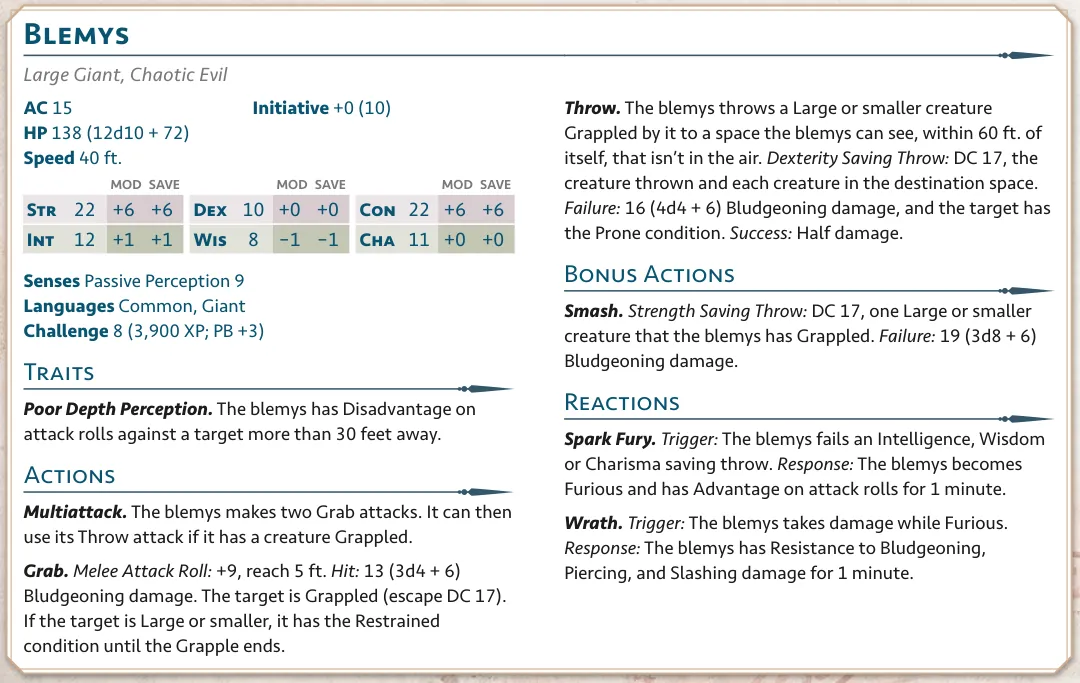 Blemys

Large Giant, Chaotic Evil

AC 15 Initiative +0 (10)
HP 138 (12d10 + 72)
Speed 40 ft.

|  |  | MOD | SAVE |  |  | MOD | SAVE |  |  | MOD | SAVE |
|---|---|---|---|---|---|---|---|---|---|---|---|
| Str | 22 | +6 | +6 | Dex | 10 | +0 | +0 | Con | 22 | +6 | +6 |
| Int | 12 | +1 | +1 | Wis | 8 | -1 | -1 | Cha | 11 | +0 | +0 |

Senses Passive Perception 9
Languages Common, Giant
Challenge 8 (3,900 XP; PB +3)

Traits

Poor Depth Perception. The blemys has Disadvantage on attack rolls against a target more than 30 feet away.

Actions

Multiattack. The blemys makes two Grab attacks. It can then use its Throw attack if it has a creature Grappled.

Grab. Melee Attack Roll: +9, reach 5 ft. Hit: 13 (3d4 + 6) Bludgeoning damage. The target is Grappled (escape DC 17). If the target is Large or smaller, it has the Restrained condition until the Grapple ends.

Throw. The blemys throws a Large or smaller creature Grappled by it to a space the blemys can see, within 60 ft. of itself, that isn't in the air. Dexterity Saving Throw: DC 17, the creature thrown and each creature in the destination space. Failure: 16 (4d4 + 6) Bludgeoning damage, and the target has the Prone condition. Success: Half damage.

Bonus Actions

Smash. Strength Saving Throw: DC 17, one Large or smaller creature that the blemys has Grappled. Failure: 19 (3d8 + 6) Bludgeoning damage.

Reactions

Spark Fury. Trigger: The blemys fails an Intelligence, Wisdom or Charisma saving throw. Response: The blemys becomes Furious and has Advantage on attack rolls for 1 minute.

Wrath. Trigger: The blemys takes damage while Furious. Response: The blemys has Resistance to Bludgeoning, Piercing, and Slashing damage for 1 minute.